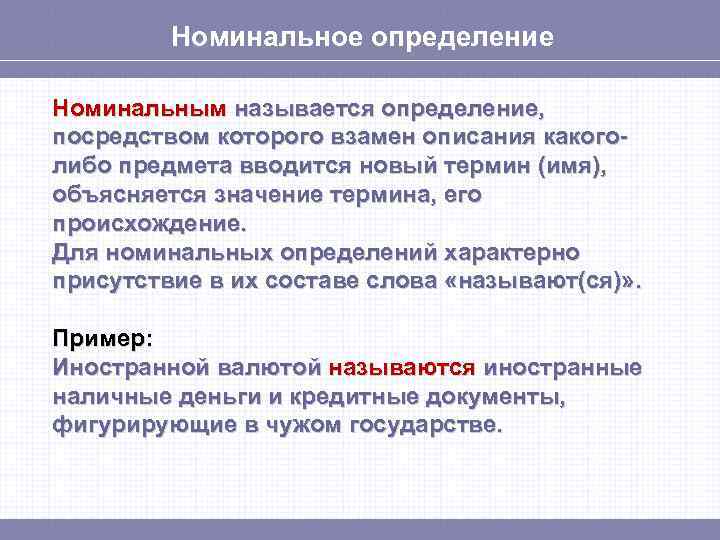 Номинальное определение

Номинальным называется определение, посредством которого взамен описания какого-либо предмета вводится новый термин (имя), объясняется значение термина, его происхождение.
Для номинальных определений характерно присутствие в их составе слова «называют(ся)».

Пример:
Иностранной валютой называются иностранные наличные деньги и кредитные документы, фигурирующие в чужом государстве.